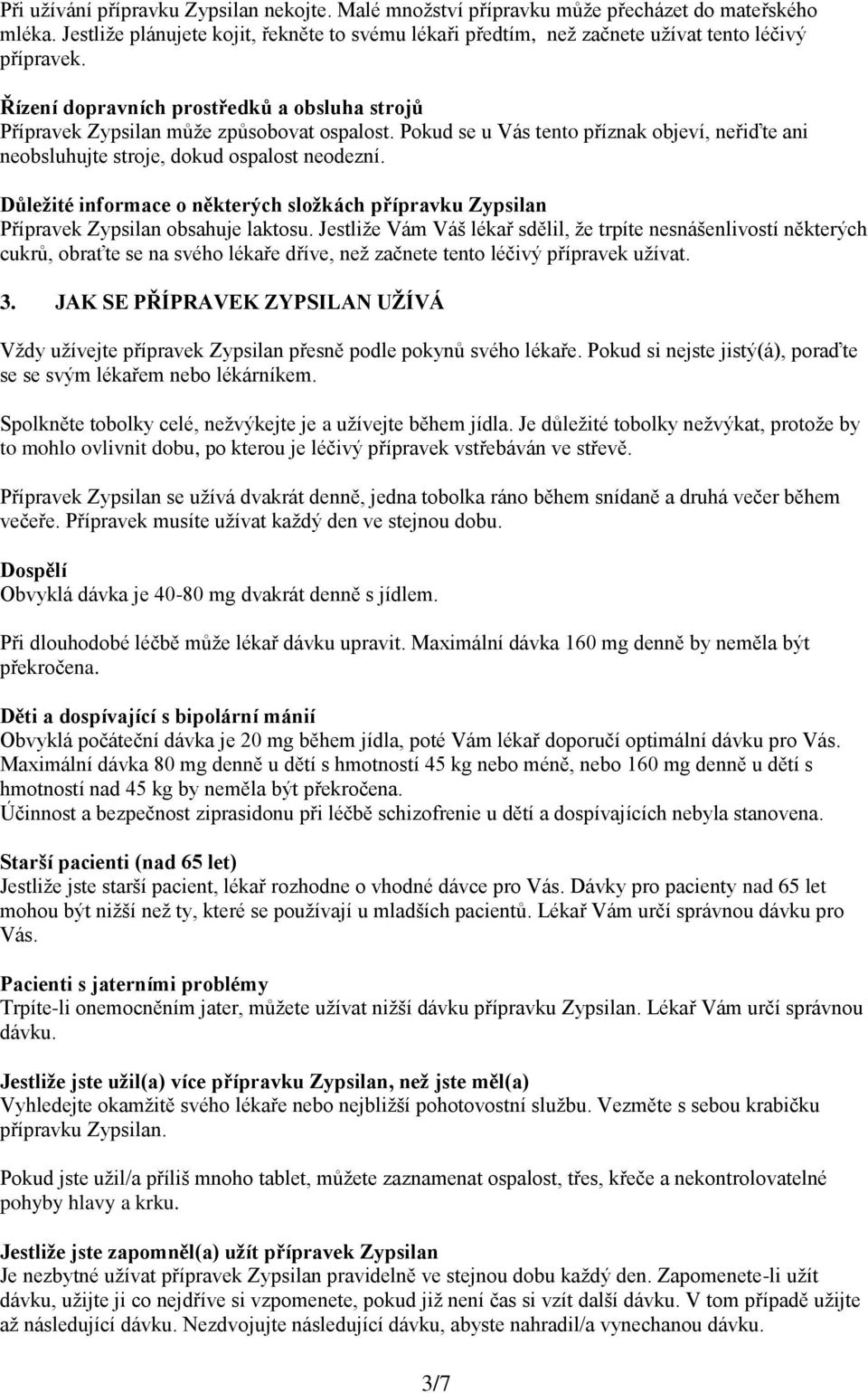 Při užívání přípravku Zypsilan nekojte. Malé množství přípravku může přecházet do mateřského mléka. Jestliže plánujete kojit, řekněte to svému lékaři předtím, než začnete užívat tento léčivý přípravek.

Řízení dopravních prostředků a obsluha strojů
Přípravek Zypsilan může způsobovat ospalost. Pokud se u Vás tento příznak objeví, neřiďte ani neobsluhujte stroje, dokud ospalost neodezní.

Důležité informace o některých složkách přípravku Zypsilan
Přípravek Zypsilan obsahuje laktosu. Jestliže Vám Váš lékař sdělil, že trpíte nesnášenlivostí některých cukrů, obraťte se na svého lékaře dříve, než začnete tento léčivý přípravek užívat.

3. JAK SE PŘÍPRAVEK ZYPSILAN UŽÍVÁ

Vždy užívejte přípravek Zypsilan přesně podle pokynů svého lékaře. Pokud si nejste jistý(á), poraďte se se svým lékařem nebo lékárníkem.

Spolkněte tobolky celé, nežvýkejte je a užívejte během jídla. Je důležité tobolky nežvýkat, protože by to mohlo ovlivnit dobu, po kterou je léčivý přípravek vstřebáván ve střevě.

Přípravek Zypsilan se užívá dvakrát denně, jedna tobolka ráno během snídaně a druhá večer během večeře. Přípravek musíte užívat každý den ve stejnou dobu.

Dospělí
Obvyklá dávka je 40-80 mg dvakrát denně s jídlem.

Při dlouhodobé léčbě může lékař dávku upravit. Maximální dávka 160 mg denně by neměla být překročena.

Děti a dospívající s bipolární mánií
Obvyklá počáteční dávka je 20 mg během jídla, poté Vám lékař doporučí optimální dávku pro Vás. Maximální dávka 80 mg denně u dětí s hmotností 45 kg nebo méně, nebo 160 mg denně u dětí s hmotností nad 45 kg by neměla být překročena.
Účinnost a bezpečnost ziprasidonu při léčbě schizofrenie u dětí a dospívajících nebyla stanovena.

Starší pacienti (nad 65 let)
Jestliže jste starší pacient, lékař rozhodne o vhodné dávce pro Vás. Dávky pro pacienty nad 65 let mohou být nižší než ty, které se používají u mladších pacientů. Lékař Vám určí správnou dávku pro Vás.

Pacienti s jaterními problémy
Trpíte-li onemocněním jater, můžete užívat nižší dávku přípravku Zypsilan. Lékař Vám určí správnou dávku.

Jestliže jste užil(a) více přípravku Zypsilan, než jste měl(a)
Vyhledejte okamžitě svého lékaře nebo nejbližší pohotovostní službu. Vezměte s sebou krabičku přípravku Zypsilan.

Pokud jste užil/a příliš mnoho tablet, můžete zaznamenat ospalost, třes, křeče a nekontrolovatelné pohyby hlavy a krku.

Jestliže jste zapomněl(a) užít přípravek Zypsilan
Je nezbytné užívat přípravek Zypsilan pravidelně ve stejnou dobu každý den. Zapomenete-li užít dávku, užijte ji co nejdříve si vzpomenete, pokud již není čas si vzít další dávku. V tom případě užijte až následující dávku. Nezdvojujte následující dávku, abyste nahradil/a vynechanou dávku.

3/7